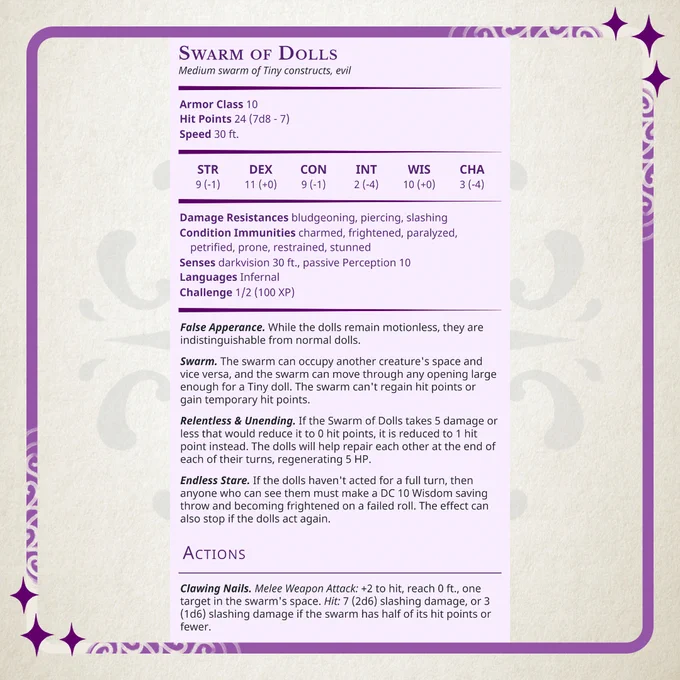 Swarm of Dolls
Medium swarm of Tiny constructs, evil

Armor Class 10
Hit Points 24 (7d8 - 7)
Speed 30 ft.

| STR | DEX | CON | INT | WIS | CHA |
|---|---|---|---|---|---|
| 9 (-1) | 11 (+0) | 9 (-1) | 2 (-4) | 10 (+0) | 3 (-4) |

Damage Resistances bludgeoning, piercing, slashing
Condition Immunities charmed, frightened, paralyzed, petrified, prone, restrained, stunned
Senses darkvision 30 ft., passive Perception 10
Languages Infernal
Challenge 1/2 (100 XP)

False Apperance. While the dolls remain motionless, they are indistinguishable from normal dolls.

Swarm. The swarm can occupy another creature's space and vice versa, and the swarm can move through any opening large enough for a Tiny doll. The swarm can't regain hit points or gain temporary hit points.

Relentless & Unending. If the Swarm of Dolls takes 5 damage or less that would reduce it to 0 hit points, it is reduced to 1 hit point instead. The dolls will help repair each other at the end of each of their turns, regenerating 5 HP.

Endless Stare. If the dolls haven't acted for a full turn, then anyone who can see them must make a DC 10 Wisdom saving throw and becoming frightened on a failed roll. The effect can also stop if the dolls act again.

Actions

Clawing Nails. Melee Weapon Attack: +2 to hit, reach 0 ft., one target in the swarm's space. Hit: 7 (2d6) slashing damage, or 3 (1d6) slashing damage if the swarm has half of its hit points or fewer.